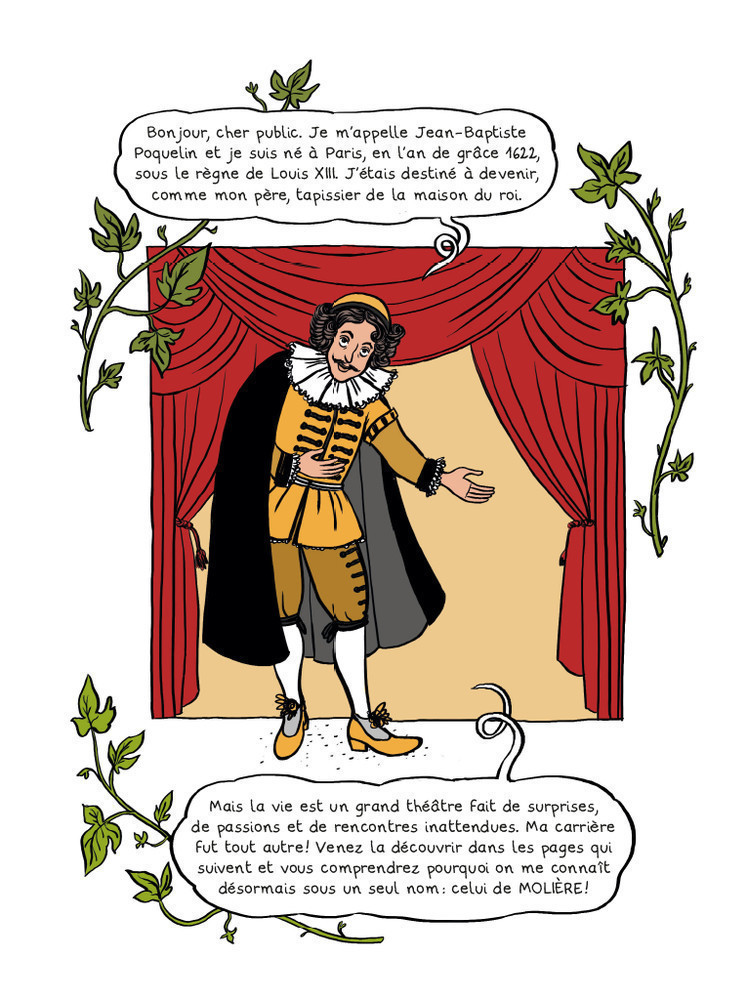 Bonjour, cher public. Je m'appelle Jean-Baptiste Poquelin et je suis né à Paris, en l'an de grâce 1622, sous le règne de Louis XIII. J'étais destiné à devenir, comme mon père, tapissier de la maison du roi.

Mais la vie est un grand théâtre fait de surprises, de passions et de rencontres inattendues. Ma carrière fut tout autre! Venez la découvrir dans les pages qui suivent et vous comprendrez pourquoi on me connaît désormais sous un seul nom: celui de MOLIÈRE!